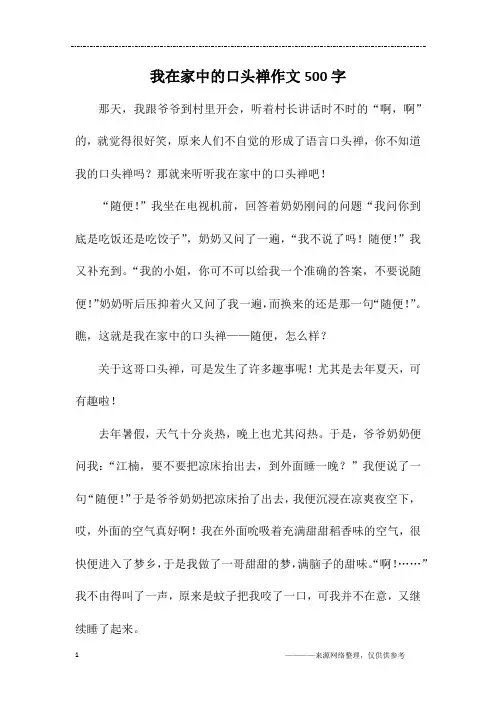 我在家中的口头禅作文500字

那天，我跟爷爷到村里开会，听着村长讲话时不时的“啊，啊”的，就觉得很好笑，原来人们不自觉的形成了语言口头禅，你不知道我的口头禅吗？那就来听听我在家中的口头禅吧！

“随便！”我坐在电视机前，回答着奶奶刚问的问题“我问你到底是吃饭还是吃饺子”，奶奶又问了一遍，“我不说了吗！随便！”我又补充到。“我的小姐，你可不可以给我一个准确的答案，不要说随便!”奶奶听后压抑着火又问了我一遍，而换来的还是那一句“随便!”。瞧，这就是我在家中的口头禅——随便，怎么样？

关于这哥口头禅，可是发生了许多趣事呢！尤其是去年夏天，可有趣啦！

去年暑假，天气十分炎热，晚上也尤其闷热。于是，爷爷奶奶便问我：“江楠，要不要把凉床抬出去，到外面睡一晚？”我便说了一句“随便!”于是爷爷奶奶把凉床抬了出去，我便沉浸在凉爽夜空下，哎，外面的空气真好啊！我在外面吮吸着充满甜甜稻香味的空气，很快便进入了梦乡，于是我做了一哥甜甜的梦，满脑子的甜味。“啊!……”我不由得叫了一声，原来是蚊子把我咬了一口，可我并不在意，又继续睡了起来。

1

————来源网络整理，仅供供参考